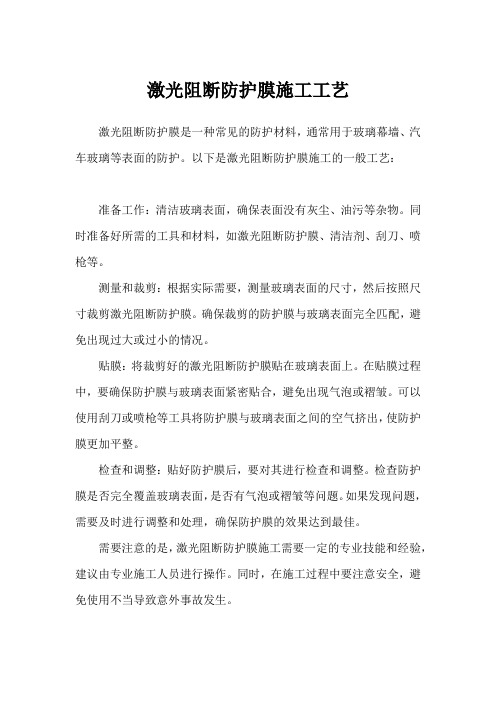 激光阻断防护膜施工工艺

激光阻断防护膜是一种常见的防护材料，通常用于玻璃幕墙、汽车玻璃等表面的防护。以下是激光阻断防护膜施工的一般工艺：

准备工作：清洁玻璃表面，确保表面没有灰尘、油污等杂物。同时准备好所需的工具和材料，如激光阻断防护膜、清洁剂、刮刀、喷枪等。

测量和裁剪：根据实际需要，测量玻璃表面的尺寸，然后按照尺寸裁剪激光阻断防护膜。确保裁剪的防护膜与玻璃表面完全匹配，避免出现过大或过小的情况。

贴膜：将裁剪好的激光阻断防护膜贴在玻璃表面上。在贴膜过程中，要确保防护膜与玻璃表面紧密贴合，避免出现气泡或褶皱。可以使用刮刀或喷枪等工具将防护膜与玻璃表面之间的空气挤出，使防护膜更加平整。

检查和调整：贴好防护膜后，要对其进行检查和调整。检查防护膜是否完全覆盖玻璃表面，是否有气泡或褶皱等问题。如果发现问题，需要及时进行调整和处理，确保防护膜的效果达到最佳。

需要注意的是，激光阻断防护膜施工需要一定的专业技能和经验，建议由专业施工人员进行操作。同时，在施工过程中要注意安全，避免使用不当导致意外事故发生。